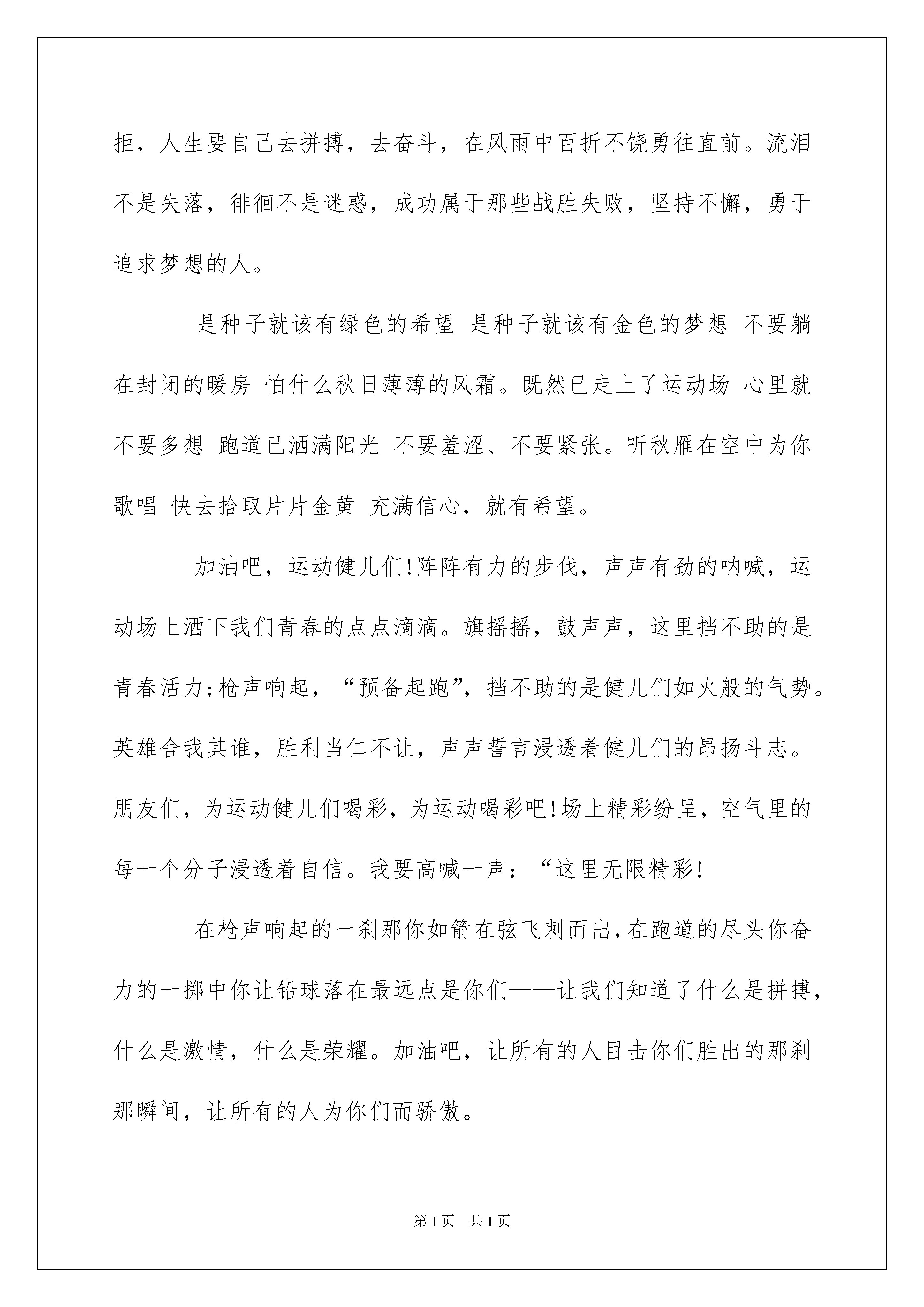 拒，人生要自己去拼搏，去奋斗，在风雨中百折不饶勇往直前。流泪不是失落，徘徊不是迷惑，成功属于那些战胜失败，坚持不懈，勇于追求梦想的人。

是种子就该有绿色的希望 是种子就该有金色的梦想 不要躺在封闭的暖房 怕什么秋日薄薄的风霜。既然已走上了运动场 心里就不要多想 跑道已洒满阳光 不要羞涩、不要紧张。听秋雁在空中为你歌唱 快去拾取片片金黄 充满信心，就有希望。

加油吧，运动健儿们!阵阵有力的步伐，声声有劲的呐喊，运动场上洒下我们青春的点点滴滴。旗摇摇，鼓声声，这里挡不助的是青春活力;枪声响起，“预备起跑”，挡不助的是健儿们如火般的气势。英雄舍我其谁，胜利当仁不让，声声誓言浸透着健儿们的昂扬斗志。朋友们，为运动健儿们喝彩，为运动喝彩吧!场上精彩纷呈，空气里的每一个分子浸透着自信。我要高喊一声：“这里无限精彩!

在枪声响起的一刹那你如箭在弦飞刺而出，在跑道的尽头你奋力的一掷中你让铅球落在最远点是你们——让我们知道了什么是拼搏，什么是激情，什么是荣耀。加油吧，让所有的人目击你们胜出的那刹那瞬间，让所有的人为你们而骄傲。

第1页 共1页